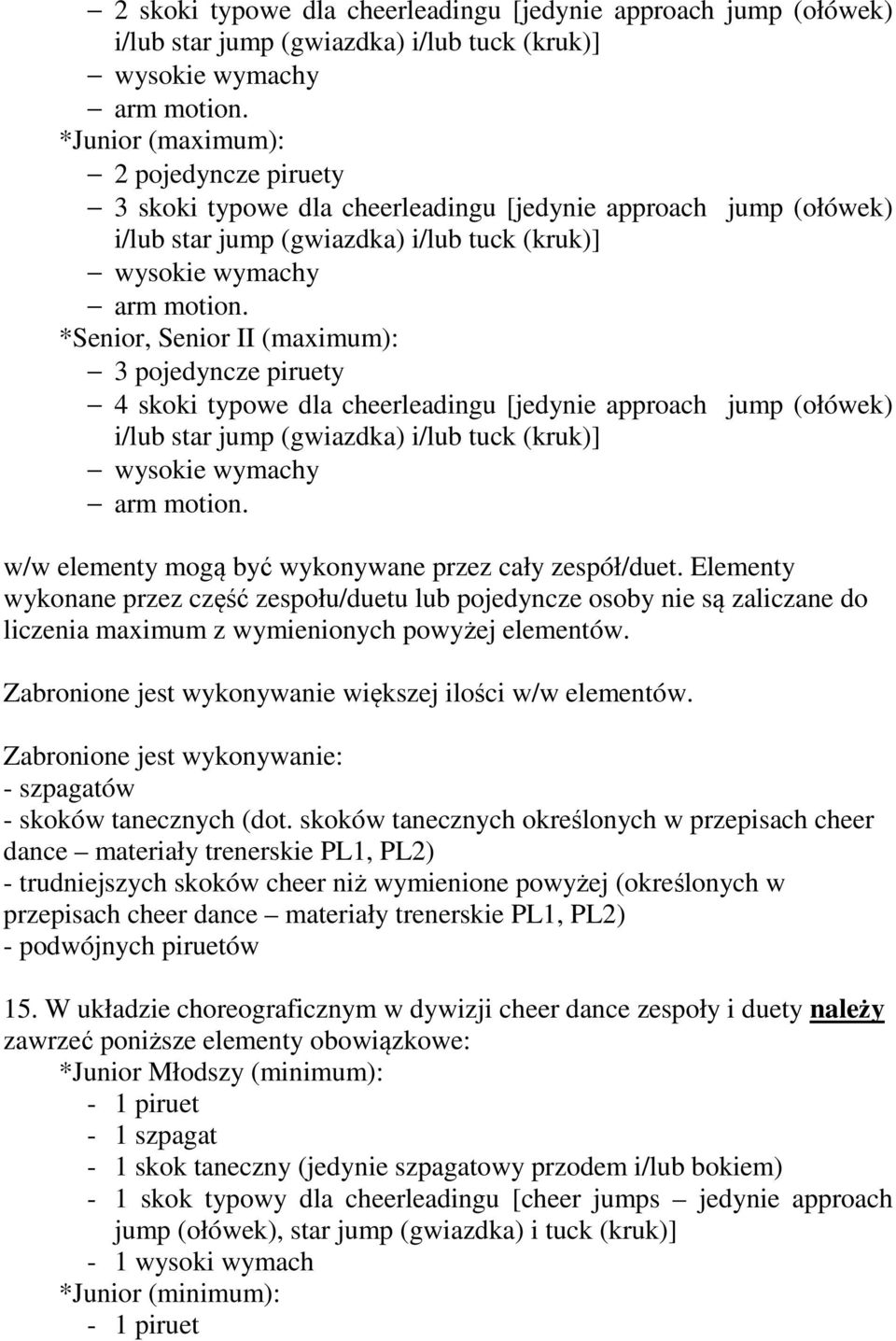 – 2 skoki typowe dla cheerleadingu [jedynie approach jump (ołówek) i/lub star jump (gwiazdka) i/lub tuck (kruk)]
– wysokie wymachy
– arm motion.
*Junior (maximum):
– 2 pojedyncze piruety
– 3 skoki typowe dla cheerleadingu [jedynie approach jump (ołówek) i/lub star jump (gwiazdka) i/lub tuck (kruk)]
– wysokie wymachy
– arm motion.
*Senior, Senior II (maximum):
– 3 pojedyncze piruety
– 4 skoki typowe dla cheerleadingu [jedynie approach jump (ołówek) i/lub star jump (gwiazdka) i/lub tuck (kruk)]
– wysokie wymachy
– arm motion.

w/w elementy mogą być wykonywane przez cały zespół/duet. Elementy wykonane przez część zespołu/duetu lub pojedyncze osoby nie są zaliczane do liczenia maximum z wymienionych powyżej elementów.

Zabronione jest wykonywanie większej ilości w/w elementów.

Zabronione jest wykonywanie:
- szpagatów
- skoków tanecznych (dot. skoków tanecznych określonych w przepisach cheer dance – materiały trenerskie PL1, PL2)
- trudniejszych skoków cheer niż wymienione powyżej (określonych w przepisach cheer dance – materiały trenerskie PL1, PL2)
- podwójnych piruetów

15. W układzie choreograficznym w dywizji cheer dance zespoły i duety należy zawrzeć poniższe elementy obowiązkowe:
*Junior Młodszy (minimum):
- 1 piruet
- 1 szpagat
- 1 skok taneczny (jedynie szpagatowy przodem i/lub bokiem)
- 1 skok typowy dla cheerleadingu [cheer jumps – jedynie approach jump (ołówek), star jump (gwiazdka) i tuck (kruk)]
- 1 wysoki wymach
*Junior (minimum):
- 1 piruet